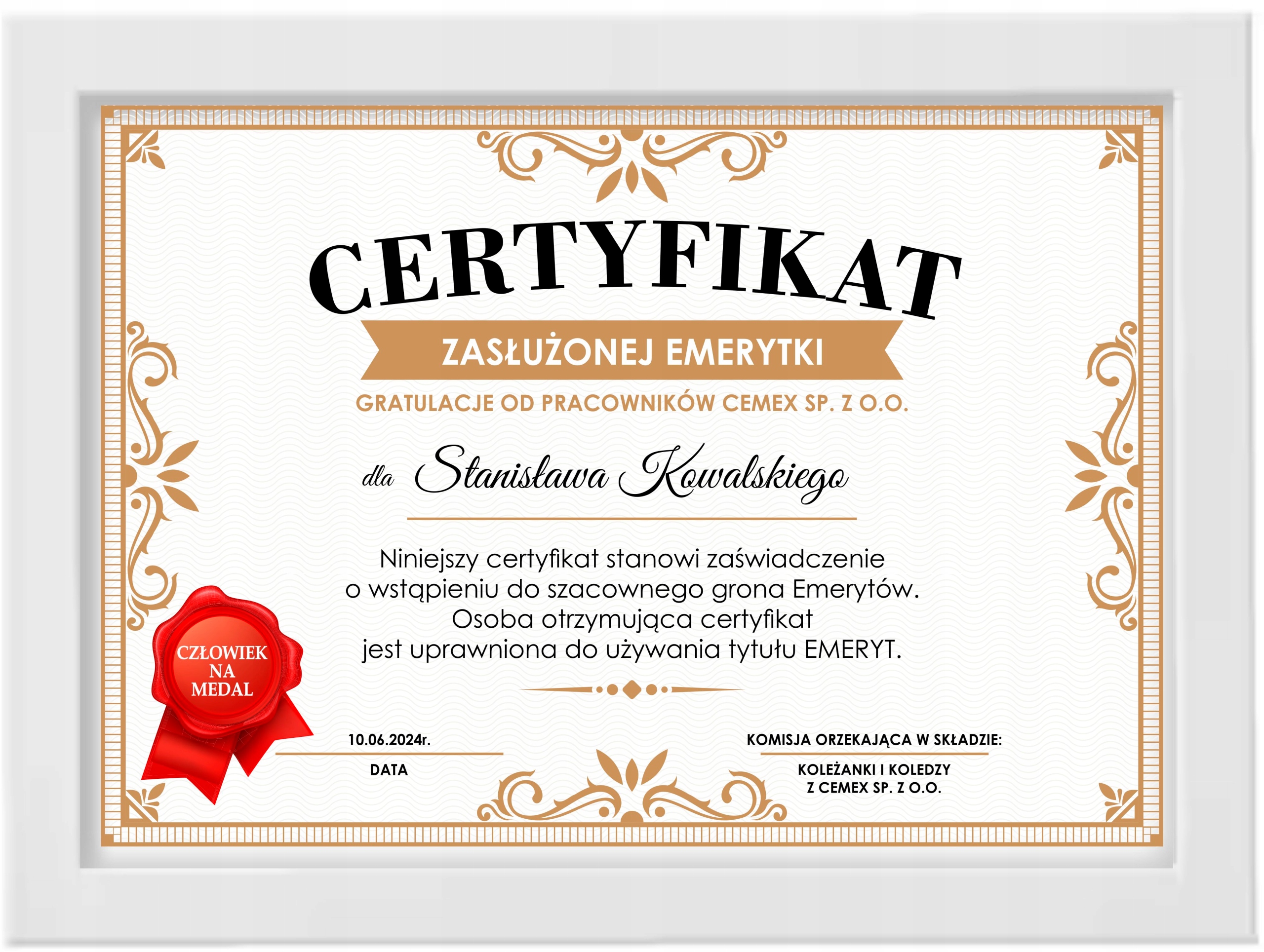 CERTYFIKAT

ZASŁUŻONEJ EMERYTKI

GRATULACJE OD PRACOWNIKÓW CEMEX SP. Z O.O.

dla Stanisława Kowalskiego

Niniejszy certyfikat stanowi zaświadczenie o wstąpieniu do szacownego grona Emerytów. Osoba otrzymująca certyfikat jest uprawniona do używania tytułu EMERYT.

CZŁOWIEK NA MEDAL

10.06.2024r.

DATA

KOMISJA ORZEKAJĄCA W SKŁADZIE:

KOLEŻANKI I KOLEDZY Z CEMEX SP. Z O.O.